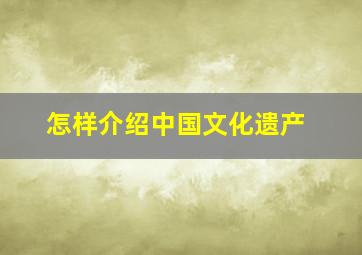 怎样介绍中国文化遗产